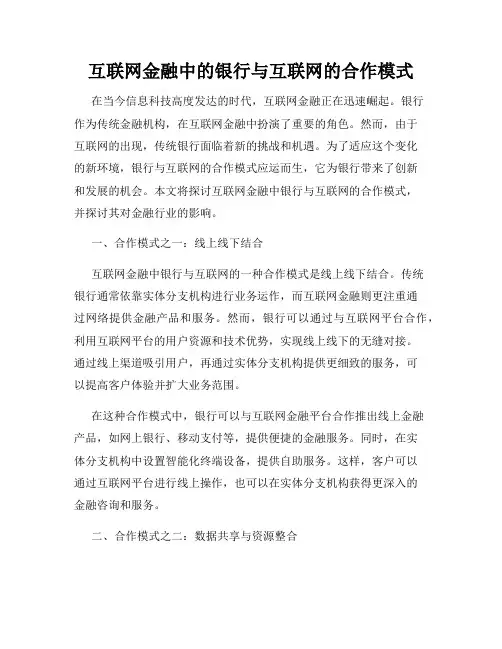 互联网金融中的银行与互联网的合作模式

在当今信息科技高度发达的时代，互联网金融正在迅速崛起。银行作为传统金融机构，在互联网金融中扮演了重要的角色。然而，由于互联网的出现，传统银行面临着新的挑战和机遇。为了适应这个变化的新环境，银行与互联网的合作模式应运而生，它为银行带来了创新和发展的机会。本文将探讨互联网金融中银行与互联网的合作模式，并探讨其对金融行业的影响。

一、合作模式之一：线上线下结合

互联网金融中银行与互联网的一种合作模式是线上线下结合。传统银行通常依靠实体分支机构进行业务运作，而互联网金融则更注重通过网络提供金融产品和服务。然而，银行可以通过与互联网平台合作，利用互联网平台的用户资源和技术优势，实现线上线下的无缝对接。通过线上渠道吸引用户，再通过实体分支机构提供更细致的服务，可以提高客户体验并扩大业务范围。

在这种合作模式中，银行可以与互联网金融平台合作推出线上金融产品，如网上银行、移动支付等，提供便捷的金融服务。同时，在实体分支机构中设置智能化终端设备，提供自助服务。这样，客户可以通过互联网平台进行线上操作，也可以在实体分支机构获得更深入的金融咨询和服务。

二、合作模式之二：数据共享与资源整合